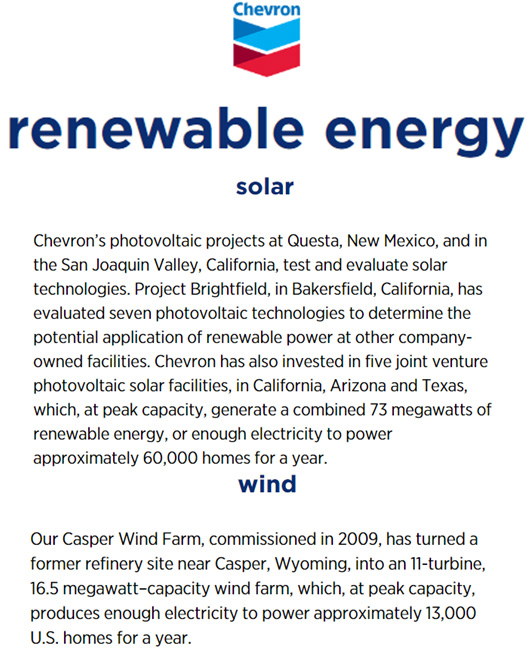 Chevron

renewable energy

solar

Chevron's photovoltaic projects at Questa, New Mexico, and in the San Joaquin Valley, California, test and evaluate solar technologies. Project Brightfield, in Bakersfield, California, has evaluated seven photovoltaic technologies to determine the potential application of renewable power at other company-owned facilities. Chevron has also invested in five joint venture photovoltaic solar facilities, in California, Arizona and Texas, which, at peak capacity, generate a combined 73 megawatts of renewable energy, or enough electricity to power approximately 60,000 homes for a year.

wind

Our Casper Wind Farm, commissioned in 2009, has turned a former refinery site near Casper, Wyoming, into an 11-turbine, 16.5 megawatt–capacity wind farm, which, at peak capacity, produces enough electricity to power approximately 13,000 U.S. homes for a year.